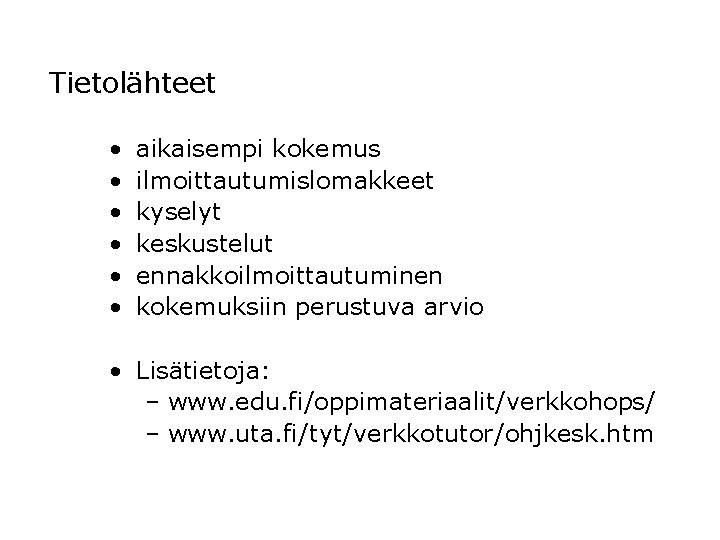 Tietolähteet

• aikaisempi kokemus
• ilmoittautumislomakkeet
• kyselyt
• keskustelut
• ennakkoilmoittautuminen
• kokemuksiin perustuva arvio

• Lisätietoja:
– www.edu.fi/oppimateriaalit/verkkohops/
– www.uta.fi/tyt/verkkotutor/ohjkesk.htm